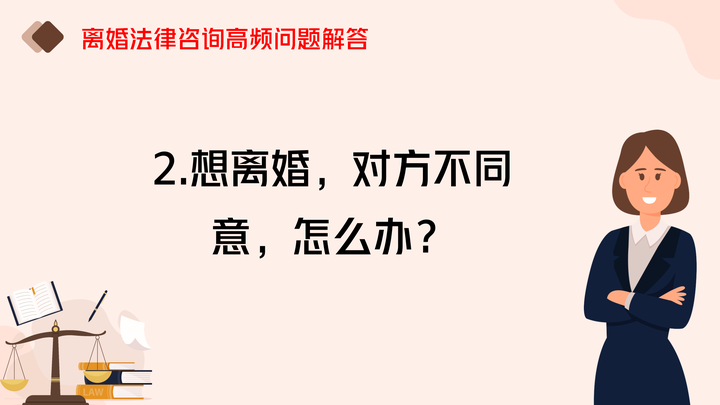 离婚法律咨询高频问题解答

2.想离婚，对方不同意，怎么办？

LAW